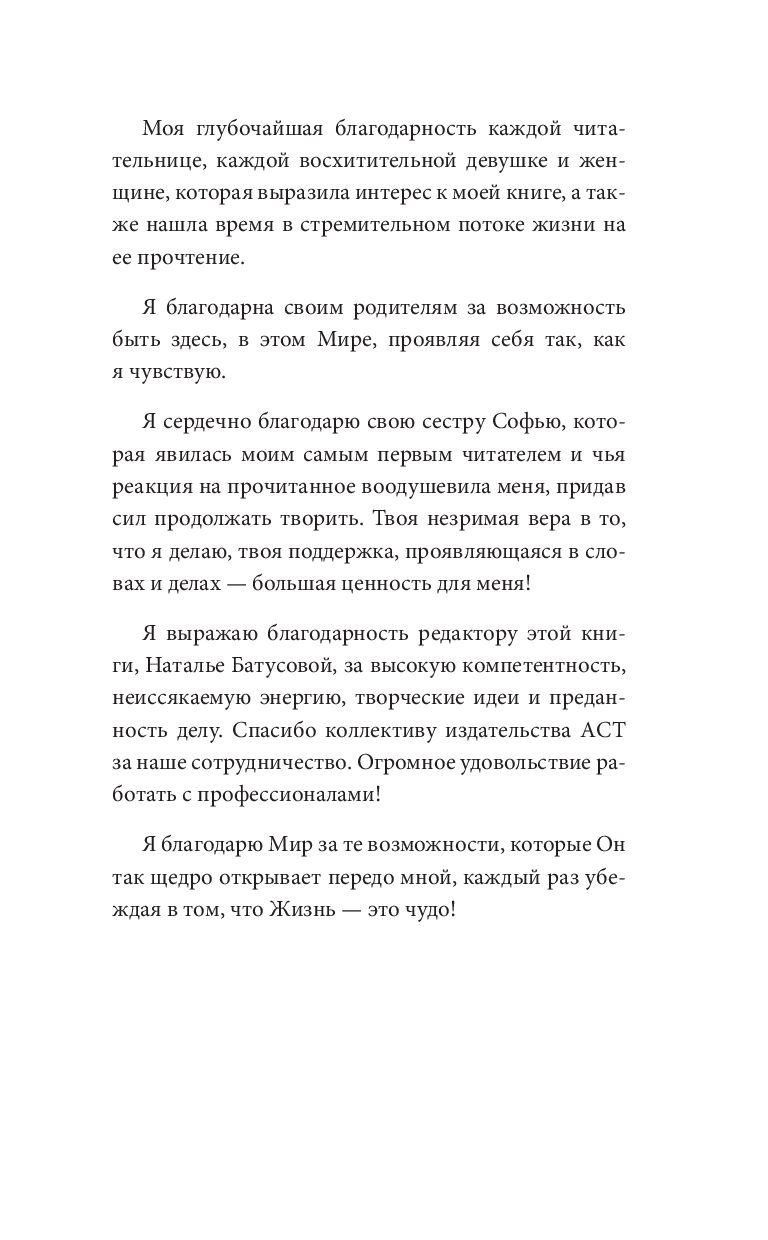 Моя глубочайшая благодарность каждой читательнице, каждой восхитительной девушке и женщине, которая выразила интерес к моей книге, а также нашла время в стремительном потоке жизни на ее прочтение.

Я благодарна своим родителям за возможность быть здесь, в этом Мире, проявляя себя так, как я чувствую.

Я сердечно благодарю свою сестру Софью, которая явилась моим самым первым читателем и чья реакция на прочитанное воодушевила меня, придав сил продолжать творить. Твоя незримая вера в то, что я делаю, твоя поддержка, проявляющаяся в словах и делах — большая ценность для меня!

Я выражаю благодарность редактору этой книги, Наталье Батусовой, за высокую компетентность, неиссякаемую энергию, творческие идеи и преданность делу. Спасибо коллективу издательства АСТ за наше сотрудничество. Огромное удовольствие работать с профессионалами!

Я благодарю Мир за те возможности, которые Он так щедро открывает передо мной, каждый раз убеждая в том, что Жизнь — это чудо!